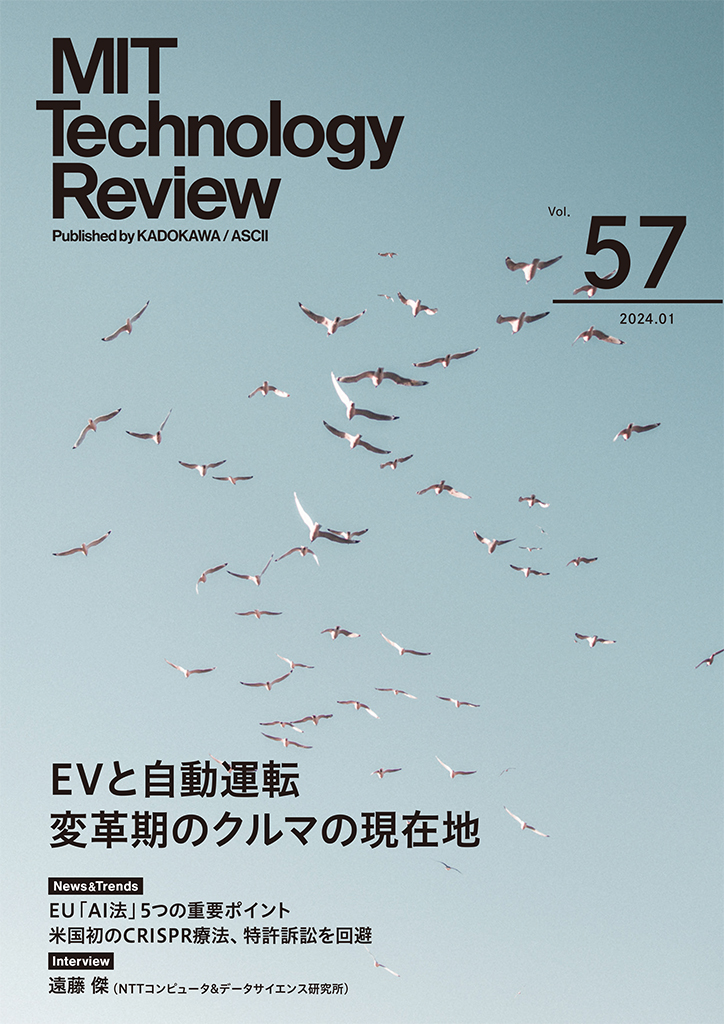 MIT Technology Review

Published by KADOKAWA / ASCII

Vol. 57

2024.01

EVと自動運転
変革期のクルマの現在地

News&Trends
EU「AI法」5つの重要ポイント
米国初のCRISPR療法、特許訴訟を回避

Interview
遠藤 傑（NTTコンピュータ&データサイエンス研究所）